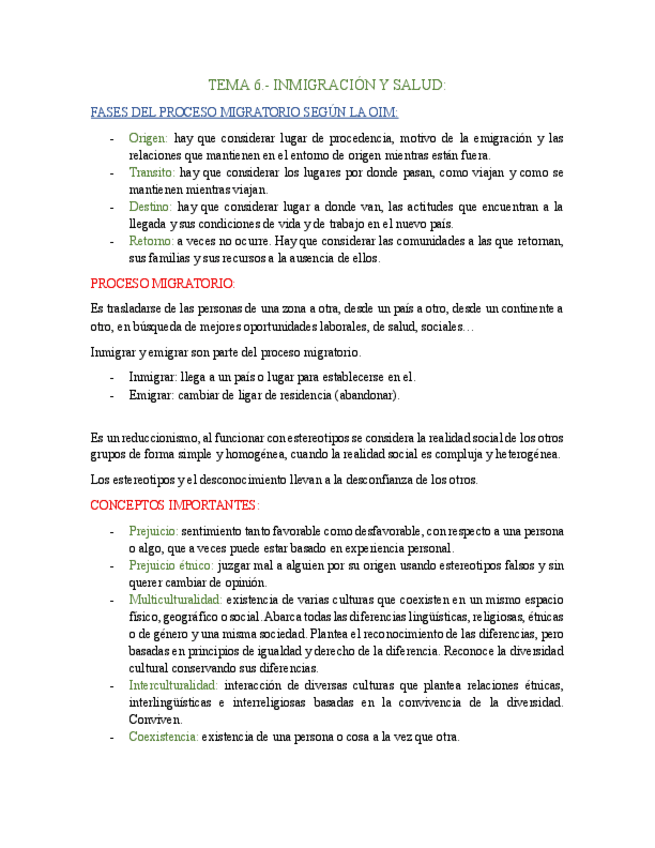 TEMA 6.- INMIGRACIÓN Y SALUD:

FASES DEL PROCESO MIGRATORIO SEGÚN LA OIM:

- Origen: hay que considerar lugar de procedencia, motivo de la emigración y las relaciones que mantienen en el entorno de origen mientras están fuera.
- Transito: hay que considerar los lugares por donde pasan, como viajan y como se mantienen mientras viajan.
- Destino: hay que considerar lugar a donde van, las actitudes que encuentran a la llegada y sus condiciones de vida y de trabajo en el nuevo país.
- Retorno: a veces no ocurre. Hay que considerar las comunidades a las que retornan, sus familias y sus recursos a la ausencia de ellos.

PROCESO MIGRATORIO:

Es trasladarse de las personas de una zona a otra, desde un país a otro, desde un continente a otro, en búsqueda de mejores oportunidades laborales, de salud, sociales…

Inmigrar y emigrar son parte del proceso migratorio.

- Inmigrar: llega a un país o lugar para establecerse en el.
- Emigrar: cambiar de ligar de residencia (abandonar).

Es un reduccionismo, al funcionar con estereotipos se considera la realidad social de los otros grupos de forma simple y homogénea, cuando la realidad social es compluja y heterogénea.

Los estereotipos y el desconocimiento llevan a la desconfianza de los otros.

CONCEPTOS IMPORTANTES:

- Prejuicio: sentimiento tanto favorable como desfavorable, con respecto a una persona o algo, que a veces puede estar basado en experiencia personal.
- Prejuicio étnico: juzgar mal a alguien por su origen usando estereotipos falsos y sin querer cambiar de opinión.
- Multiculturalidad: existencia de varias culturas que coexisten en un mismo espacio físico, geográfico o social. Abarca todas las diferencias lingüísticas, religiosas, étnicas o de género y una misma sociedad. Plantea el reconocimiento de las diferencias, pero basadas en principios de igualdad y derecho de la diferencia. Reconoce la diversidad cultural conservando sus diferencias.
- Interculturalidad: interacción de diversas culturas que plantea relaciones étnicas, interlingüísticas e interreligiosas basadas en la convivencia de la diversidad. Conviven.
- Coexistencia: existencia de una persona o cosa a la vez que otra.